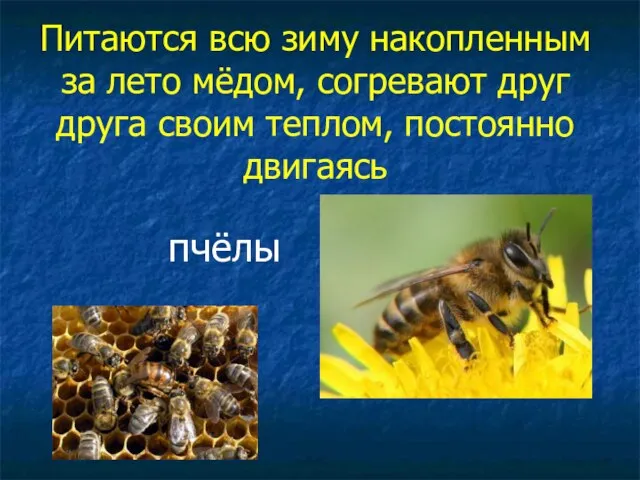 Питаются всю зиму накопленным за лето мёдом, согревают друг друга своим теплом, постоянно двигаясь

пчёлы